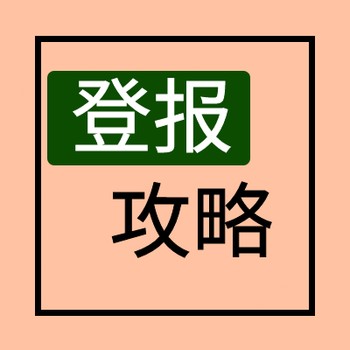 登报

攻略